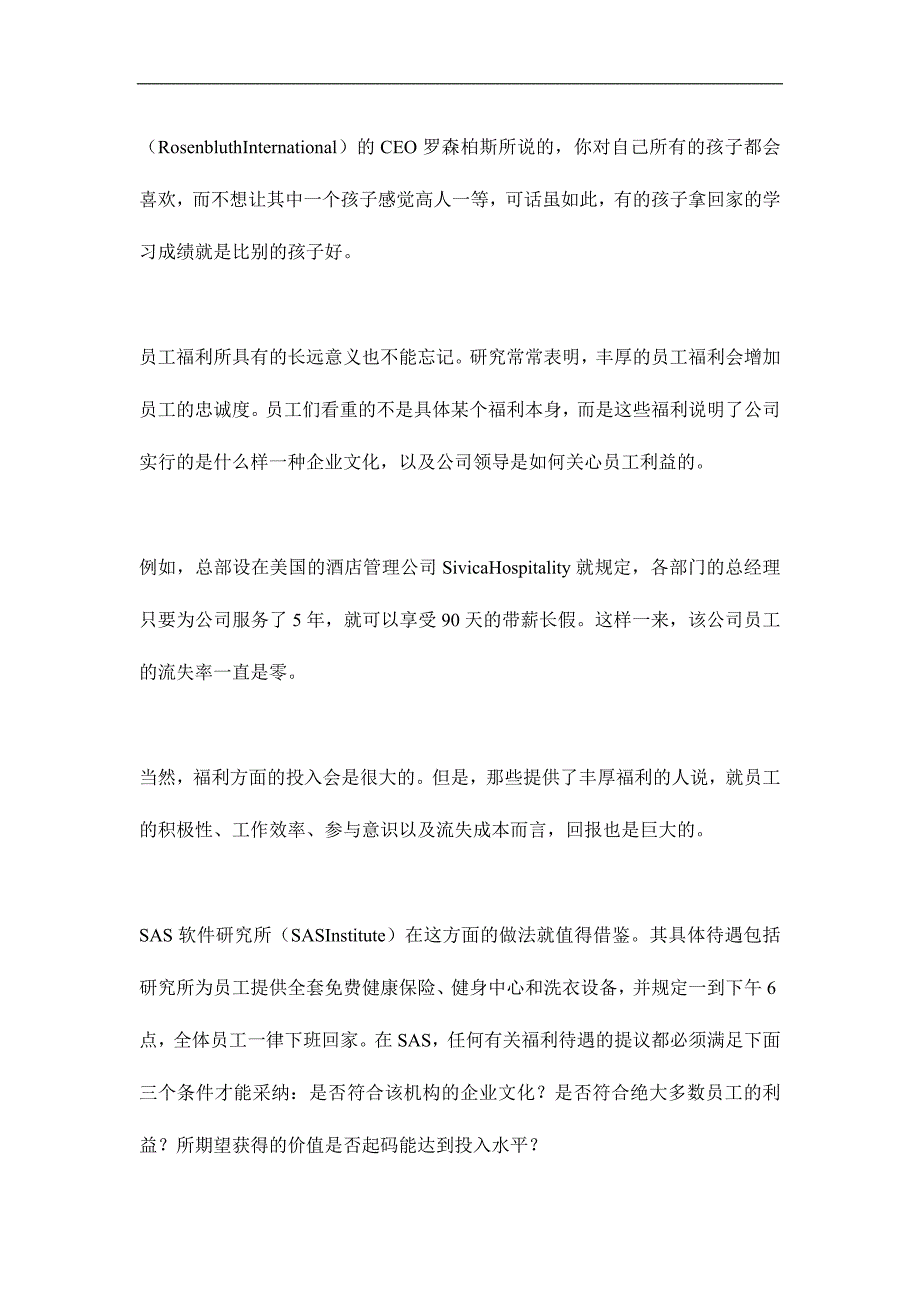 （RosenbluthInternational）的 CEO 罗森柏斯所说的，你对自己所有的孩子都会喜欢，而不想让其中一个孩子感觉高人一等，可话虽如此，有的孩子拿回家的学习成绩就是比别的孩子好。

员工福利所具有的长远意义也不能忘记。研究常常表明，丰厚的员工福利会增加员工的忠诚度。员工们看重的不是具体某个福利本身，而是这些福利说明了公司实行的是什么样一种企业文化，以及公司领导是如何关心员工利益的。

例如，总部设在美国的酒店管理公司 SivicaHospitality 就规定，各部门的总经理只要为公司服务了 5 年，就可以享受 90 天的带薪长假。这样一来，该公司员工的流失率一直是零。

当然，福利方面的投入会是很大的。但是，那些提供了丰厚福利的人说，就员工的积极性、工作效率、参与意识以及流失成本而言，回报也是巨大的。

SAS 软件研究所（SASInstitute）在这方面的做法就值得借鉴。其具体待遇包括研究所为员工提供全套免费健康保险、健身中心和洗衣设备，并规定一到下午 6 点，全体员工一律下班回家。在 SAS，任何有关福利待遇的提议都必须满足下面三个条件才能采纳：是否符合该机构的企业文化？是否符合绝大多数员工的利益？所期望获得的价值是否起码能达到投入水平？